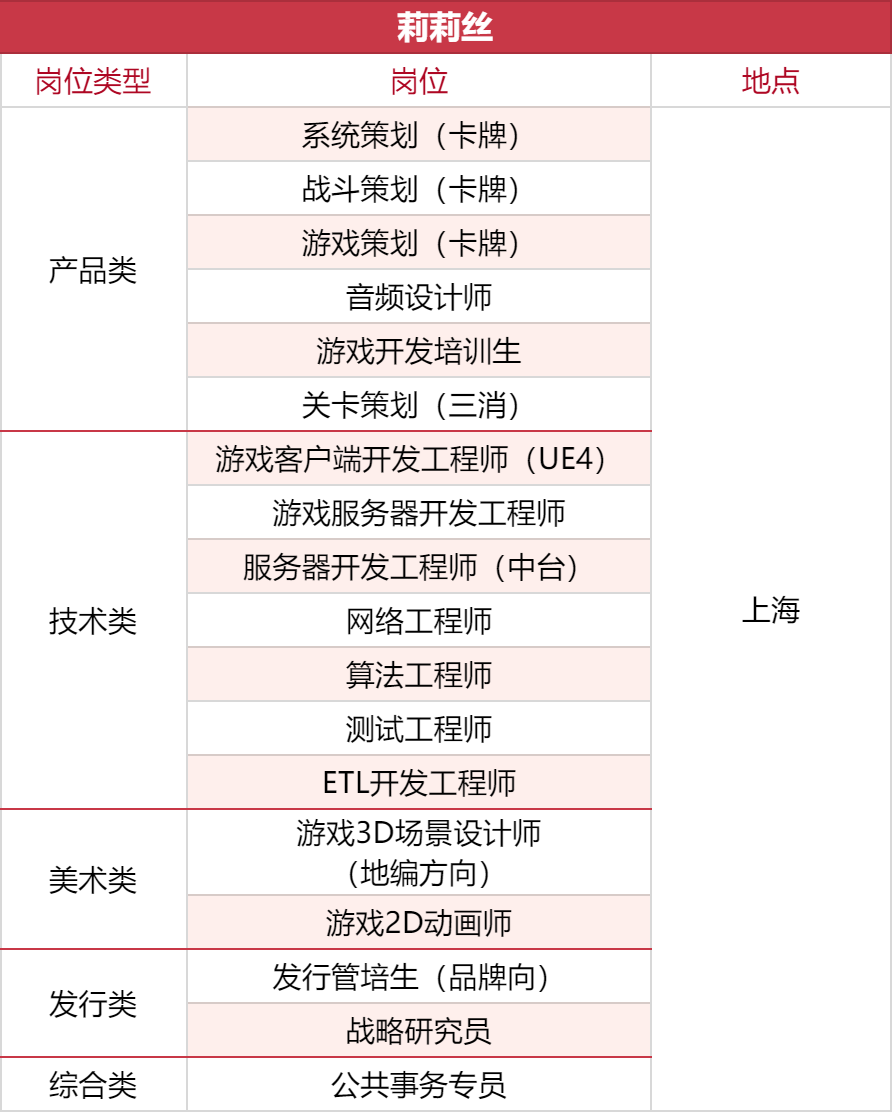 莉莉丝

| 岗位类型 | 岗位 | 地点 |
|---|---|---|
| 产品类 | 系统策划（卡牌） | 上海 |
| | 战斗策划（卡牌） | |
| | 游戏策划（卡牌） | |
| | 音频设计师 | |
| | 游戏开发培训生 | |
| | 关卡策划（三消） | |
| 技术类 | 游戏客户端开发工程师（UE4） | |
| | 游戏服务器开发工程师 | |
| | 服务器开发工程师（中台） | |
| | 网络工程师 | |
| | 算法工程师 | |
| | 测试工程师 | |
| | ETL开发工程师 | |
| 美术类 | 游戏3D场景设计师（地编方向） | |
| | 游戏2D动画师 | |
| 发行类 | 发行管培生（品牌向） | |
| | 战略研究员 | |
| 综合类 | 公共事务专员 | |